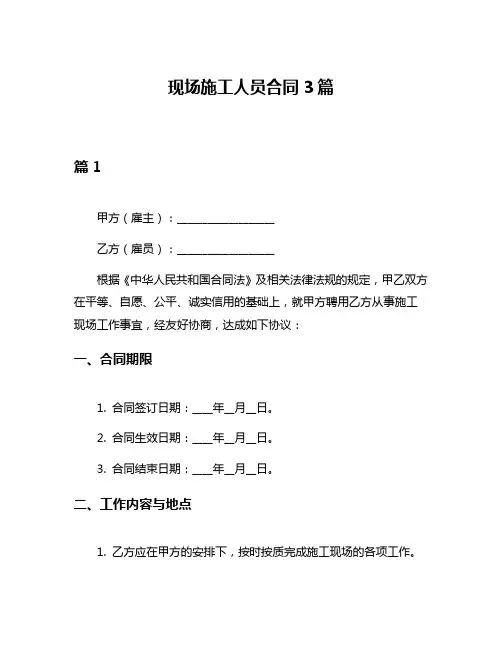 现场施工人员合同 3 篇

篇 1

甲方（雇主）：__________________

乙方（雇员）：__________________

根据《中华人民共和国合同法》及相关法律法规的规定，甲乙双方在平等、自愿、公平、诚实信用的基础上，就甲方聘用乙方从事施工现场工作事宜，经友好协商，达成如下协议：

一、合同期限

1. 合同签订日期：____年__月__日。

2. 合同生效日期：____年__月__日。

3. 合同结束日期：____年__月__日。

二、工作内容与地点

1. 乙方应在甲方的安排下，按时按质完成施工现场的各项工作。